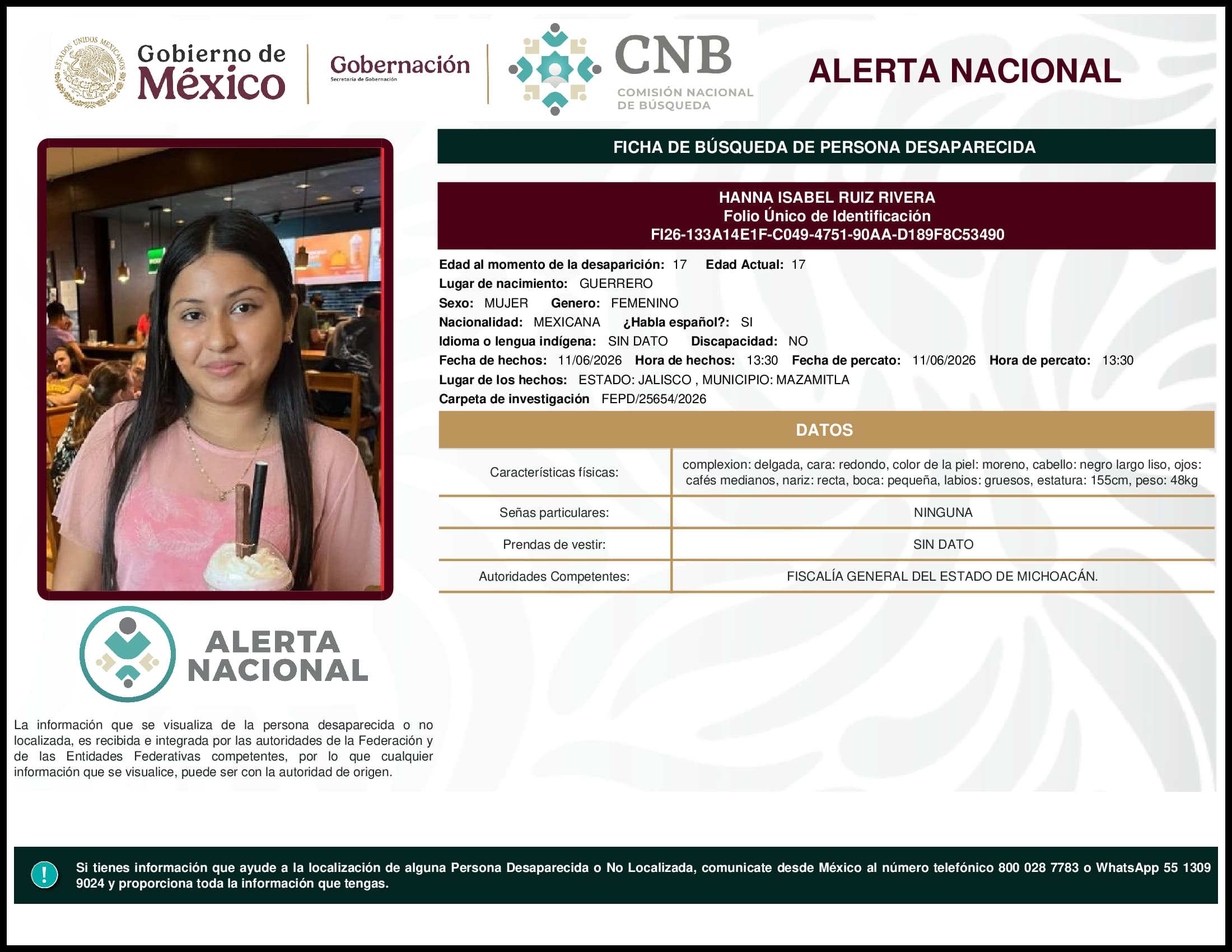 ESTADOS UNIDOS MEXICANOS

Gobierno de México

Gobernación
Secretaría de Gobernación

CNB
COMISIÓN NACIONAL DE BÚSQUEDA

ALERTA NACIONAL

FICHA DE BÚSQUEDA DE PERSONA DESAPARECIDA

HANNA ISABEL RUIZ RIVERA
Folio Único de Identificación
FI26-133A14E1F-C049-4751-90AA-D189F8C53490

Edad al momento de la desaparición: 17 Edad Actual: 17
Lugar de nacimiento: GUERRERO
Sexo: MUJER Genero: FEMENINO
Nacionalidad: MEXICANA ¿Habla español?: SI
Idioma o lengua indígena: SIN DATO Discapacidad: NO
Fecha de hechos: 11/06/2026 Hora de hechos: 13:30 Fecha de percato: 11/06/2026 Hora de percato: 13:30
Lugar de los hechos: ESTADO: JALISCO , MUNICIPIO: MAZAMITLA
Carpeta de investigación FEPD/25654/2026

DATOS

| Características físicas: | complexion: delgada, cara: redondo, color de la piel: moreno, cabello: negro largo liso, ojos: cafés medianos, nariz: recta, boca: pequeña, labios: gruesos, estatura: 155cm, peso: 48kg |
|---|---|
| Señas particulares: | NINGUNA |
| Prendas de vestir: | SIN DATO |
| Autoridades Competentes: | FISCALÍA GENERAL DEL ESTADO DE MICHOACÁN. |

ALERTA NACIONAL

La información que se visualiza de la persona desaparecida o no localizada, es recibida e integrada por las autoridades de la Federación y de las Entidades Federativas competentes, por lo que cualquier información que se visualice, puede ser con la autoridad de origen.

!

Si tienes información que ayude a la localización de alguna Persona Desaparecida o No Localizada, comunicate desde México al número telefónico 800 028 7783 o WhatsApp 55 1309 9024 y proporciona toda la información que tengas.